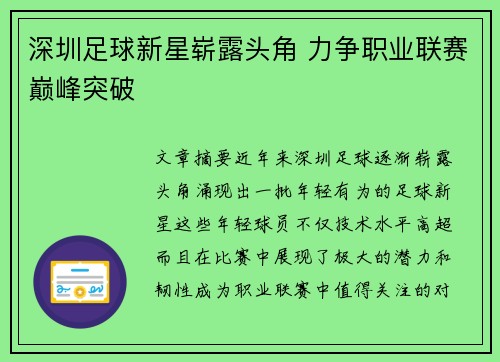 深圳足球新星崭露头角 力争职业联赛巅峰突破

文章摘要近年来深圳足球逐渐崭露头角涌现出一批年轻有为的足球新星这些年轻球员不仅技术水平高超而且在比赛中展现了极大的潜力和韧性成为职业联赛中值得关注的对